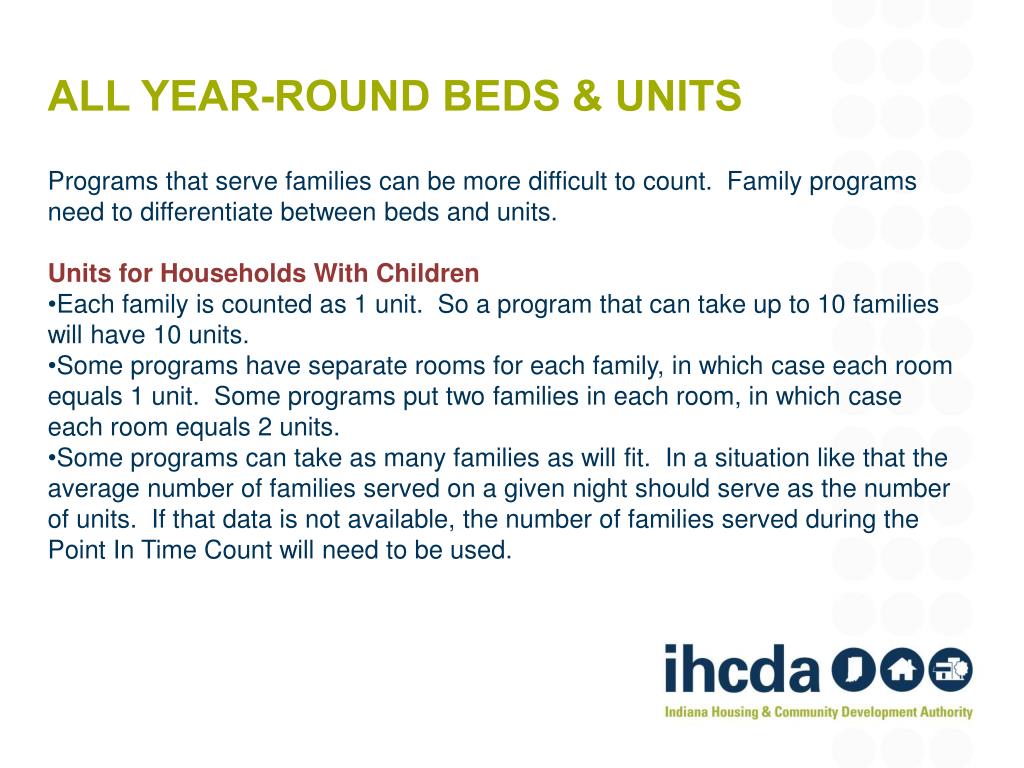 ALL YEAR-ROUND BEDS & UNITS

Programs that serve families can be more difficult to count. Family programs need to differentiate between beds and units.

Units for Households With Children
•Each family is counted as 1 unit. So a program that can take up to 10 families will have 10 units.
•Some programs have separate rooms for each family, in which case each room equals 1 unit. Some programs put two families in each room, in which case each room equals 2 units.
•Some programs can take as many families as will fit. In a situation like that the average number of families served on a given night should serve as the number of units. If that data is not available, the number of families served during the Point In Time Count will need to be used.

ihcda
Indiana Housing & Community Development Authority